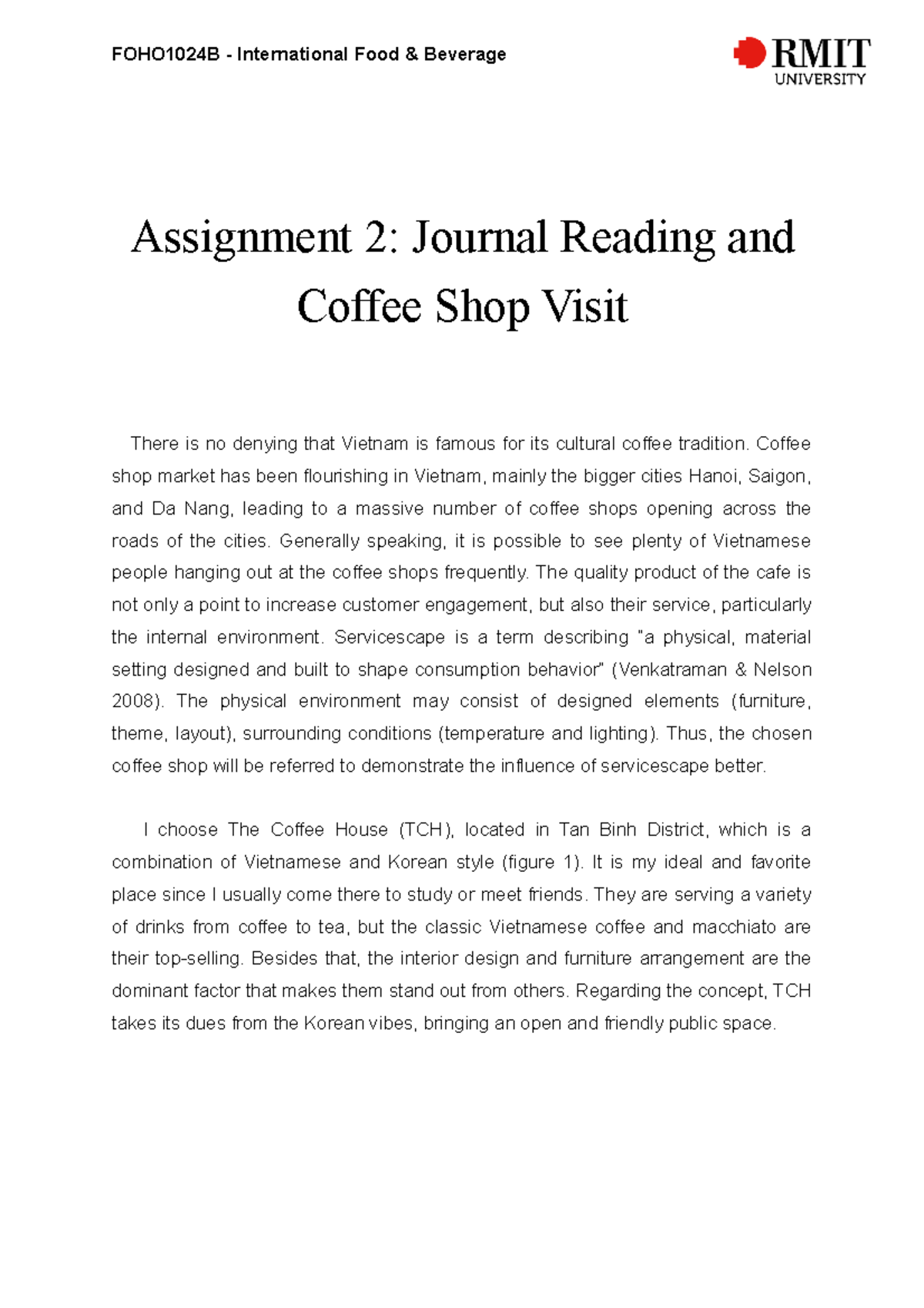 FOHO1024B - International Food & Beverage

RMIT UNIVERSITY

Assignment 2: Journal Reading and Coffee Shop Visit

There is no denying that Vietnam is famous for its cultural coffee tradition. Coffee shop market has been flourishing in Vietnam, mainly the bigger cities Hanoi, Saigon, and Da Nang, leading to a massive number of coffee shops opening across the roads of the cities. Generally speaking, it is possible to see plenty of Vietnamese people hanging out at the coffee shops frequently. The quality product of the cafe is not only a point to increase customer engagement, but also their service, particularly the internal environment. Servicescape is a term describing "a physical, material setting designed and built to shape consumption behavior" (Venkatraman & Nelson 2008). The physical environment may consist of designed elements (furniture, theme, layout), surrounding conditions (temperature and lighting). Thus, the chosen coffee shop will be referred to demonstrate the influence of servicescape better.

I choose The Coffee House (TCH), located in Tan Binh District, which is a combination of Vietnamese and Korean style (figure 1). It is my ideal and favorite place since I usually come there to study or meet friends. They are serving a variety of drinks from coffee to tea, but the classic Vietnamese coffee and macchiato are their top-selling. Besides that, the interior design and furniture arrangement are the dominant factor that makes them stand out from others. Regarding the concept, TCH takes its dues from the Korean vibes, bringing an open and friendly public space.